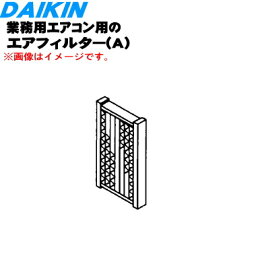 DAIKIN
業務用エアコン用の
エアフィルター(A)
※画像はイメージです。